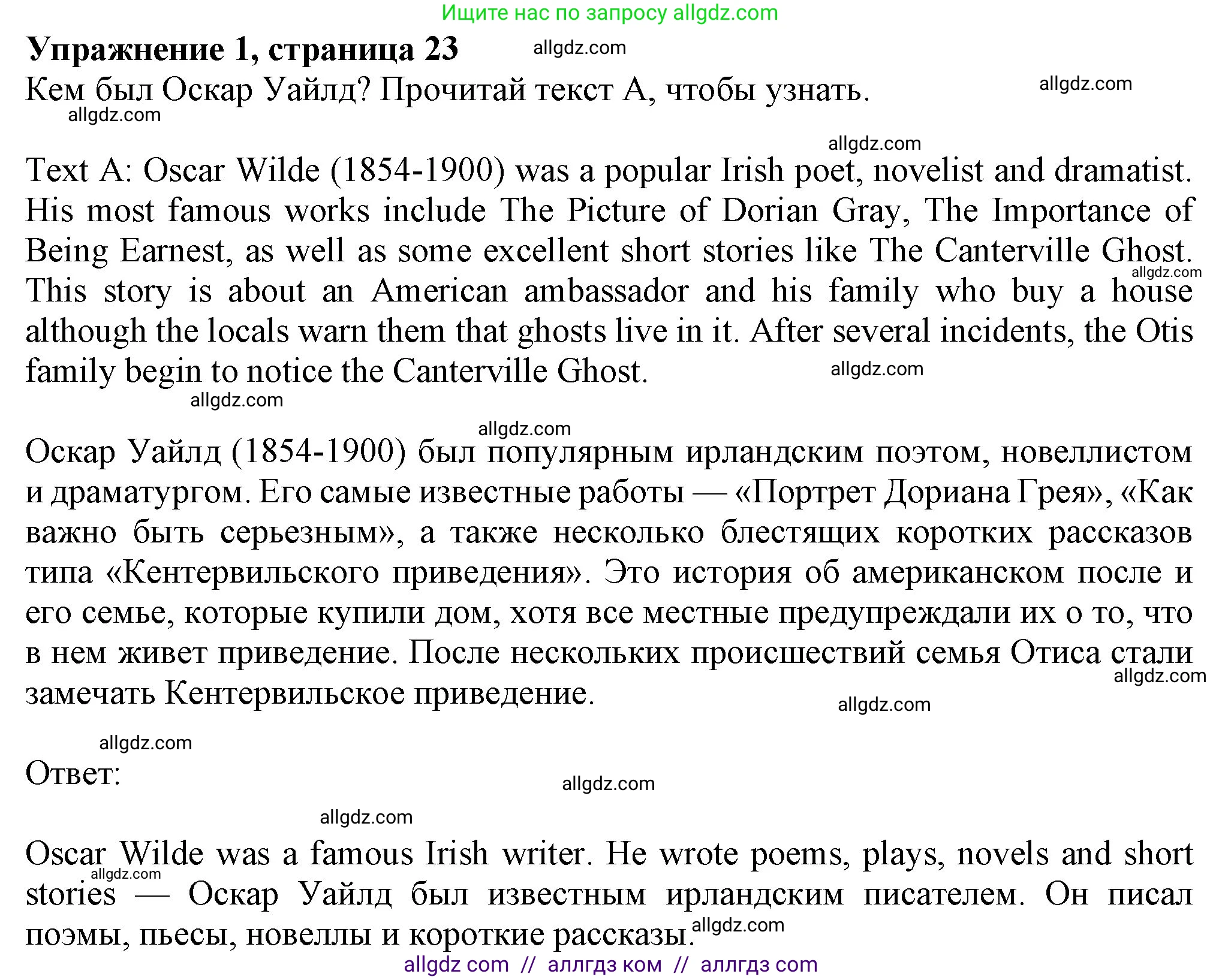 Ищите нас по запросу allgdz.com

**Упражнение 1, страница 23** allgdz.com

Кем был Оскар Уайлд? Прочитай текст А, чтобы узнать. allgdz.com

allgdz.com

allgdz.com

Text A: Oscar Wilde (1854-1900) was a popular Irish poet, novelist and dramatist. His most famous works include The Picture of Dorian Gray, The Importance of Being Earnest, as well as some excellent short stories like The Canterville Ghost. allgdz.com This story is about an American ambassador and his family who buy a house although the locals warn them that ghosts live in it. After several incidents, the Otis family begin to notice the Canterville Ghost. allgdz.com

allgdz.com

allgdz.com

Оскар Уайлд (1854-1900) был популярным ирландским поэтом, новеллистом и драматургом. Его самые известные работы — «Портрет Дориана Грея», «Как важно быть серьезным», а также несколько блестящих коротких рассказов типа «Кентервильского приведения». Это история об американском после и его семье, которые купили дом, хотя все местные предупреждали их о то, что в нем живет приведение. После нескольких происшествий семья Отиса стали allgdz.com замечать Кентервильское приведение. allgdz.com

allgdz.com

Ответ: allgdz.com

allgdz.com

Oscar Wilde was a famous Irish writer. He wrote poems, plays, novels and short allgdz.com stories — Оскар Уайлд был известным ирландским писателем. Он писал поэмы, пьесы, новеллы и короткие рассказы. allgdz.com

allgdz com // аллгдз ком // аллгдз com